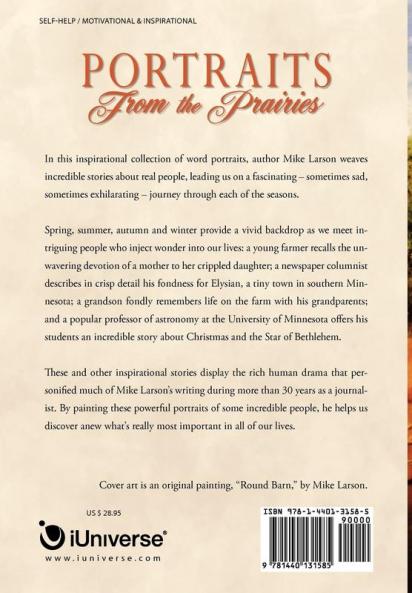 SELF-HELP / MOTIVATIONAL & INSPIRATIONAL

PORTRAITS
From the Prairies

In this inspirational collection of word portraits, author Mike Larson weaves incredible stories about real people, leading us on a fascinating – sometimes sad, sometimes exhilarating – journey through each of the seasons.

Spring, summer, autumn and winter provide a vivid backdrop as we meet intriguing people who inject wonder into our lives: a young farmer recalls the unwavering devotion of a mother to her crippled daughter; a newspaper columnist describes in crisp detail his fondness for Elysian, a tiny town in southern Minnesota; a grandson fondly remembers life on the farm with his grandparents; and a popular professor of astronomy at the University of Minnesota offers his students an incredible story about Christmas and the Star of Bethlehem.

These and other inspirational stories display the rich human drama that personified much of Mike Larson's writing during more than 30 years as a journalist. By painting these powerful portraits of some incredible people, he helps us discover anew what's really most important in all of our lives.

Cover art is an original painting, "Round Barn," by Mike Larson.

US $ 28.95

iUniverse®
www.iuniverse.com

ISBN 978-1-4401-3158-5
90000
9 781440 131585